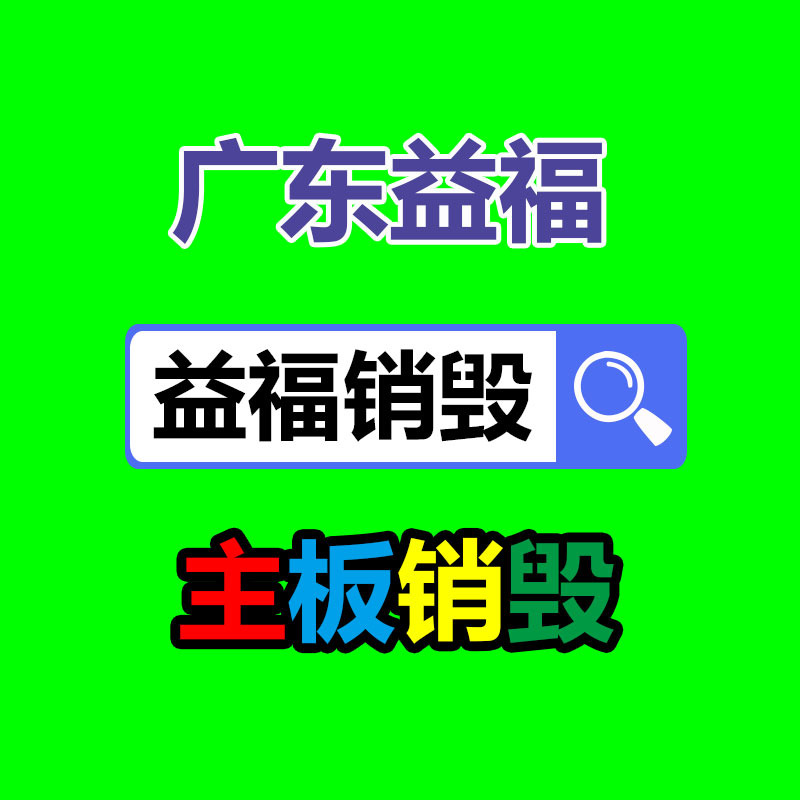 广东益福

益福销毁

主板销毁